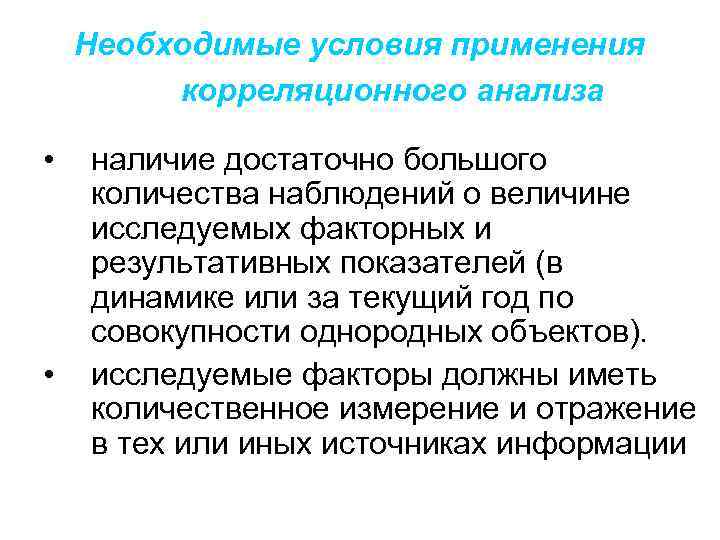 Необходимые условия применения корреляционного анализа

• наличие достаточно большого количества наблюдений о величине исследуемых факторных и результативных показателей (в динамике или за текущий год по совокупности однородных объектов).

• исследуемые факторы должны иметь количественное измерение и отражение в тех или иных источниках информации